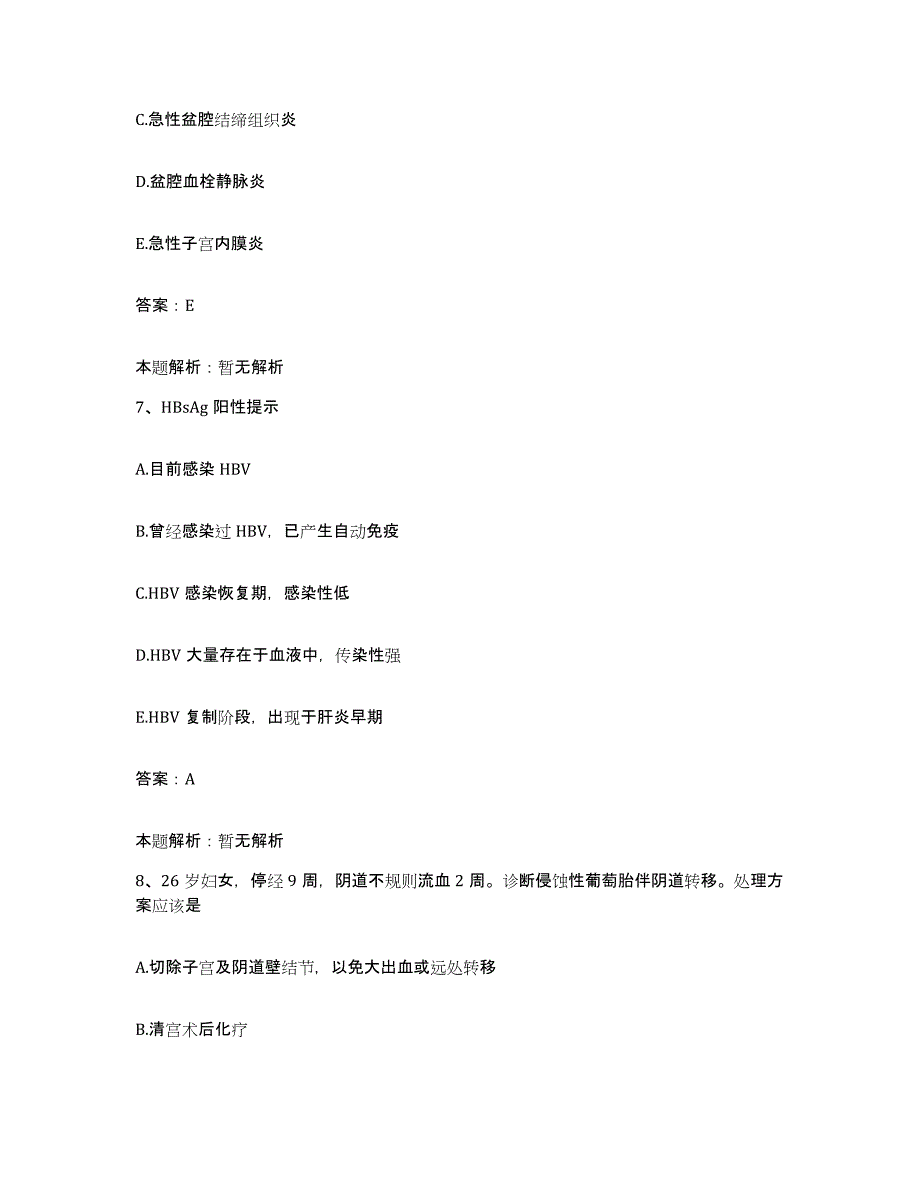 C.急性盆腔结缔组织炎

D.盆腔血栓静脉炎

E.急性子宫内膜炎

答案：E

本题解析：暂无解析

7、HBsAg 阳性提示

A.目前感染 HBV

B.曾经感染过 HBV，已产生自动免疫

C.HBV 感染恢复期，感染性低

D.HBV 大量存在于血液中，传染性强

E.HBV 复制阶段，出现于肝炎早期

答案：A

本题解析：暂无解析

8、26 岁妇女，停经 9 周，阴道不规则流血 2 周。诊断侵蚀性葡萄胎伴阴道转移。处理方案应该是

A.切除子宫及阴道壁结节，以免大出血或远处转移

B.清宫术后化疗